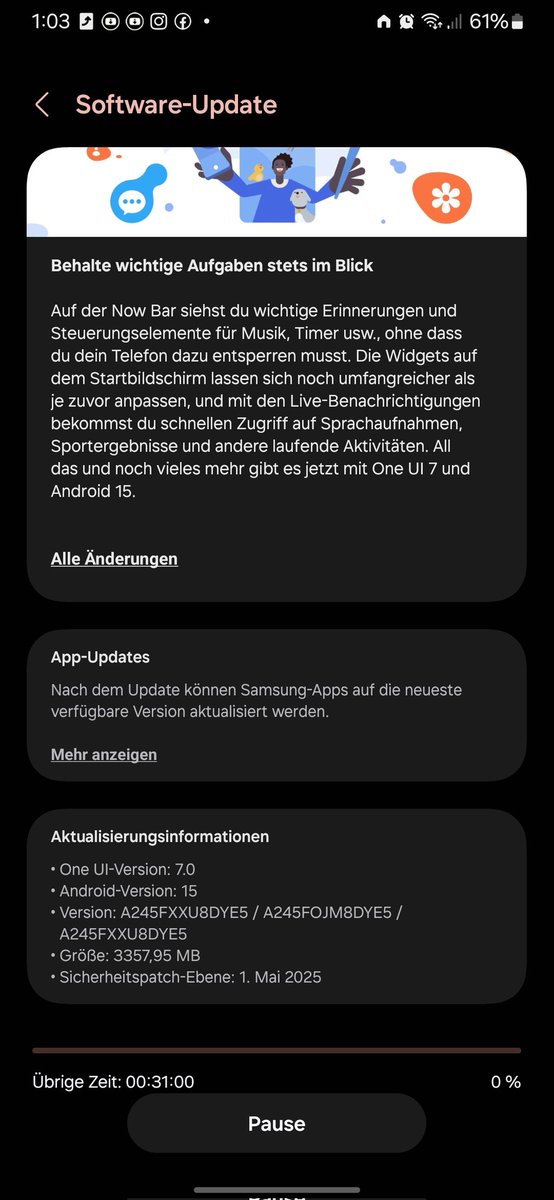 1:03 61%

Software-Update

Behalte wichtige Aufgaben stets im Blick

Auf der Now Bar siehst du wichtige Erinnerungen und Steuerungselemente für Musik, Timer usw., ohne dass du dein Telefon dazu entsperren musst. Die Widgets auf dem Startbildschirm lassen sich noch umfangreicher als je zuvor anpassen, und mit den Live-Benachrichtigungen bekommst du schnellen Zugriff auf Sprachaufnahmen, Sportergebnisse und andere laufende Aktivitäten. All das und noch vieles mehr gibt es jetzt mit One UI 7 und Android 15.

Alle Änderungen

App-Updates

Nach dem Update können Samsung-Apps auf die neueste verfügbare Version aktualisiert werden.

Mehr anzeigen

Aktualisierungsinformationen

• One UI-Version: 7.0
• Android-Version: 15
• Version: A245FXXU8DYE5 / A245FOJM8DYE5 / A245FXXU8DYE5
• Größe: 3357,95 MB
• Sicherheitspatch-Ebene: 1. Mai 2025

Übrige Zeit: 00:31:00 0 %

Pause